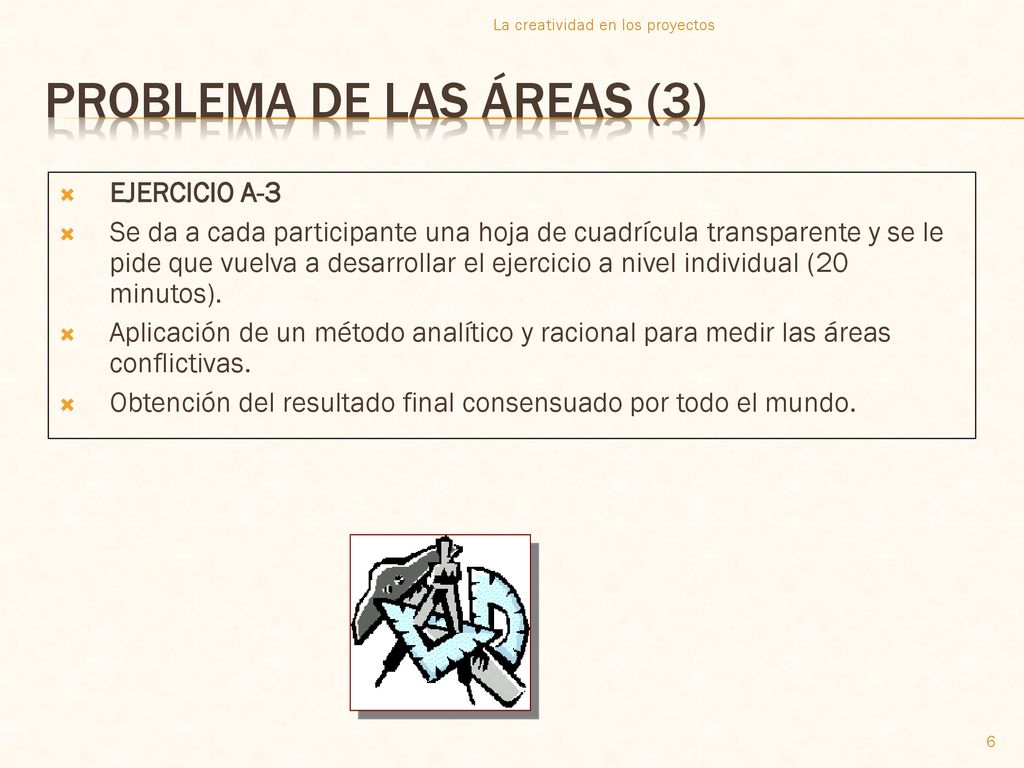 La creatividad en los proyectos

PROBLEMA DE LAS ÁREAS (3)

EJERCICIO A-3

Se da a cada participante una hoja de cuadrícula transparente y se le pide que vuelva a desarrollar el ejercicio a nivel individual (20 minutos).

Aplicación de un método analítico y racional para medir las áreas conflictivas.

Obtención del resultado final consensuado por todo el mundo.

6